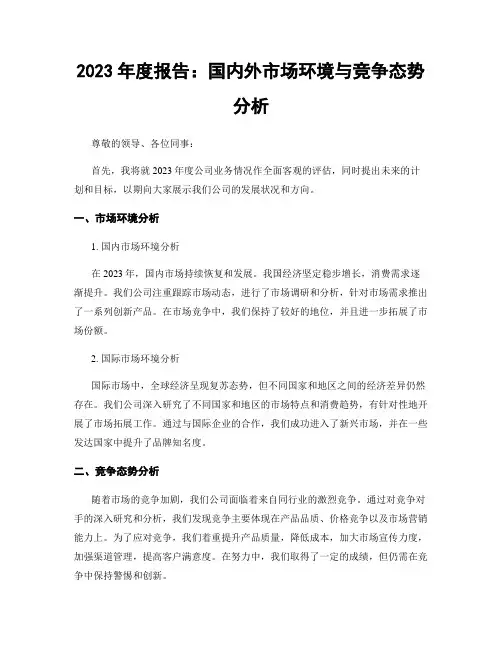 2023 年度报告：国内外市场环境与竞争态势分析

尊敬的领导、各位同事：

首先，我将就 2023 年度公司业务情况作全面客观的评估，同时提出未来的计划和目标，以期向大家展示我们公司的发展状况和方向。

一、市场环境分析

1. 国内市场环境分析

在 2023 年，国内市场持续恢复和发展。我国经济坚定稳步增长，消费需求逐渐提升。我们公司注重跟踪市场动态，进行了市场调研和分析，针对市场需求推出了一系列创新产品。在市场竞争中，我们保持了较好的地位，并且进一步拓展了市场份额。

2. 国际市场环境分析

国际市场中，全球经济呈现复苏态势，但不同国家和地区之间的经济差异仍然存在。我们公司深入研究了不同国家和地区的市场特点和消费趋势，有针对性地开展了市场拓展工作。通过与国际企业的合作，我们成功进入了新兴市场，并在一些发达国家中提升了品牌知名度。

二、竞争态势分析

随着市场的竞争加剧，我们公司面临着来自同行业的激烈竞争。通过对竞争对手的深入研究和分析，我们发现竞争主要体现在产品品质、价格竞争以及市场营销能力上。为了应对竞争，我们着重提升产品质量，降低成本，加大市场宣传力度，加强渠道管理，提高客户满意度。在努力中，我们取得了一定的成绩，但仍需在竞争中保持警惕和创新。